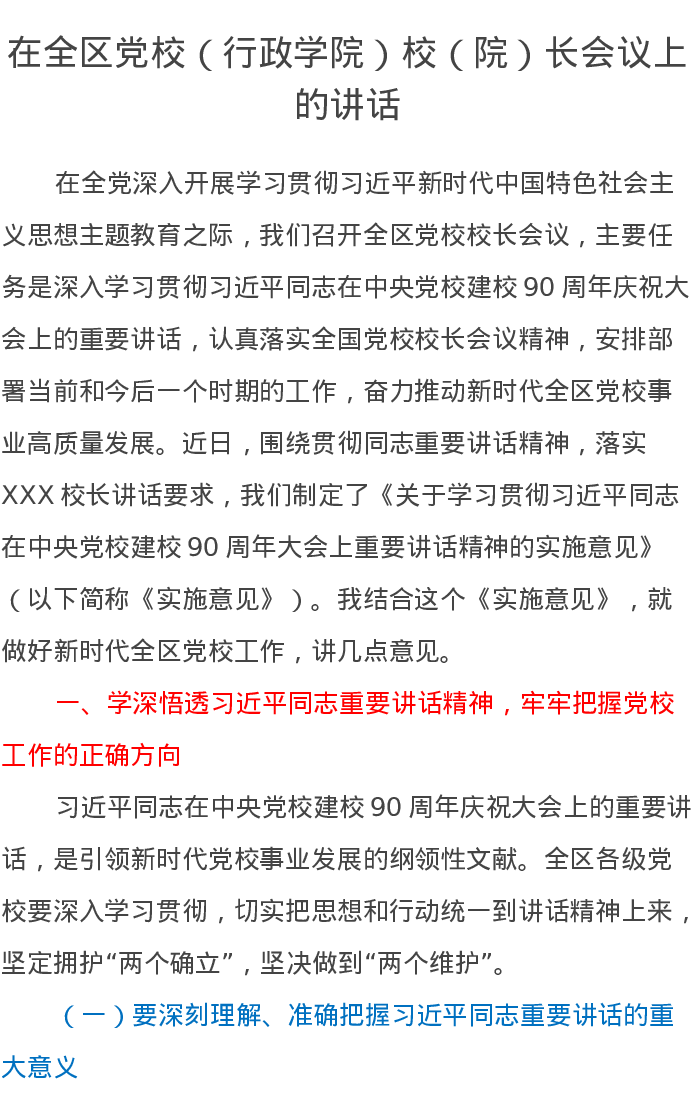 在全区党校（行政学院）校（院）长会议上的讲话

在全党深入开展学习贯彻习近平新时代中国特色社会主义思想主题教育之际，我们召开全区党校校长会议，主要任务是深入学习贯彻习近平同志在中央党校建校 90 周年庆祝大会上的重要讲话，认真落实全国党校校长会议精神，安排部署当前和今后一个时期的工作，奋力推动新时代全区党校事业高质量发展。近日，围绕贯彻同志重要讲话精神，落实 XXX 校长讲话要求，我们制定了《关于学习贯彻习近平同志在中央党校建校 90 周年大会上重要讲话精神的实施意见》（以下简称《实施意见》）。我结合这个《实施意见》，就做好新时代全区党校工作，讲几点意见。

一、学深悟透习近平同志重要讲话精神，牢牢把握党校工作的正确方向

习近平同志在中央党校建校 90 周年庆祝大会上的重要讲话，是引领新时代党校事业发展的纲领性文献。全区各级党校要深入学习贯彻，切实把思想和行动统一到讲话精神上来，坚定拥护“两个确立”，坚决做到“两个维护”。

（一）要深刻理解、准确把握习近平同志重要讲话的重大意义